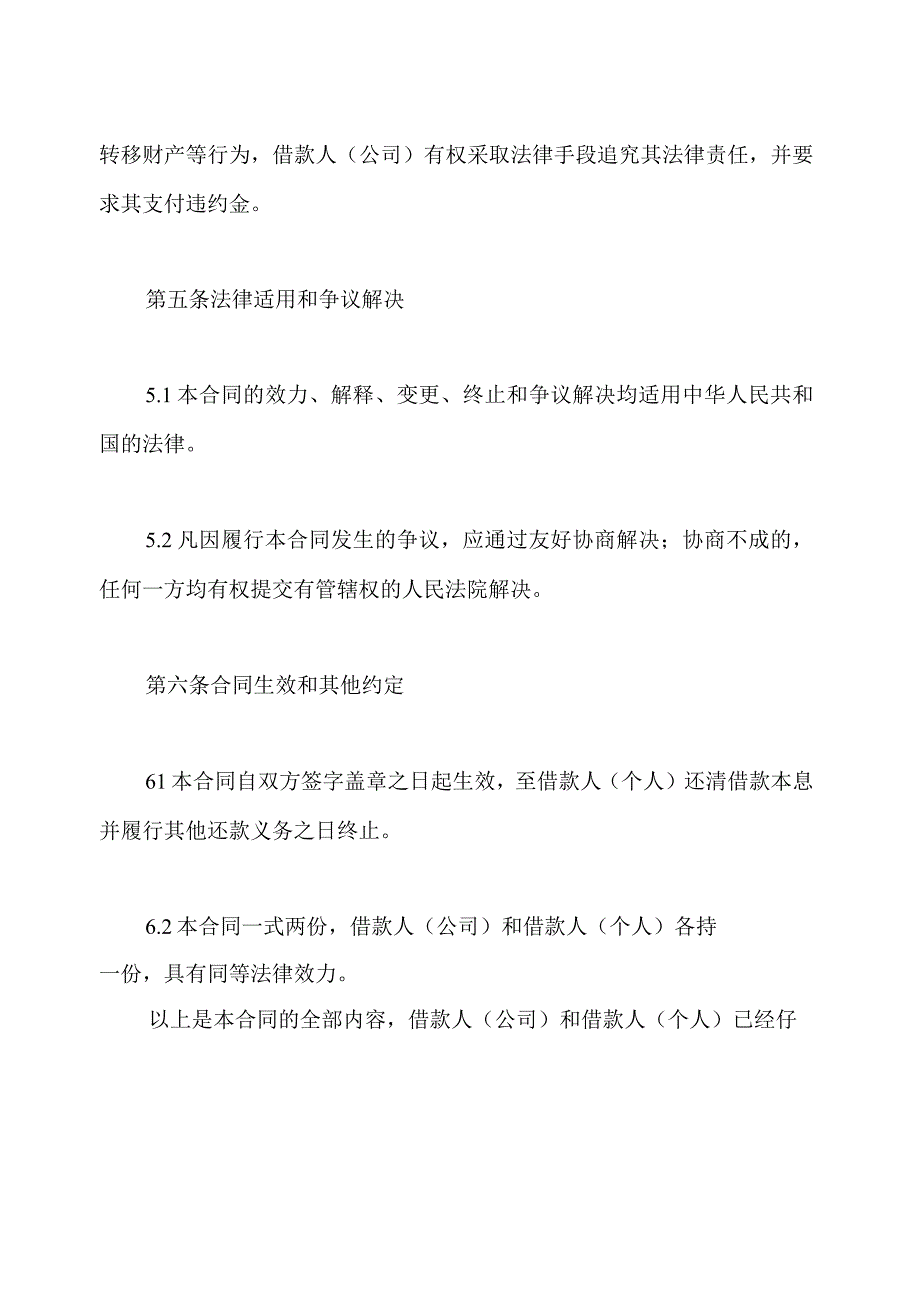 转移财产等行为，借款人（公司）有权采取法律手段追究其法律责任，并要求其支付违约金。

第五条法律适用和争议解决

5.1 本合同的效力、解释、变更、终止和争议解决均适用中华人民共和国的法律。

5.2 凡因履行本合同发生的争议，应通过友好协商解决；协商不成的，任何一方均有权提交有管辖权的人民法院解决。

第六条合同生效和其他约定

61 本合同自双方签字盖章之日起生效，至借款人（个人）还清借款本息并履行其他还款义务之日终止。

6.2 本合同一式两份，借款人（公司）和借款人（个人）各持一份，具有同等法律效力。

以上是本合同的全部内容，借款人（公司）和借款人（个人）已经仔